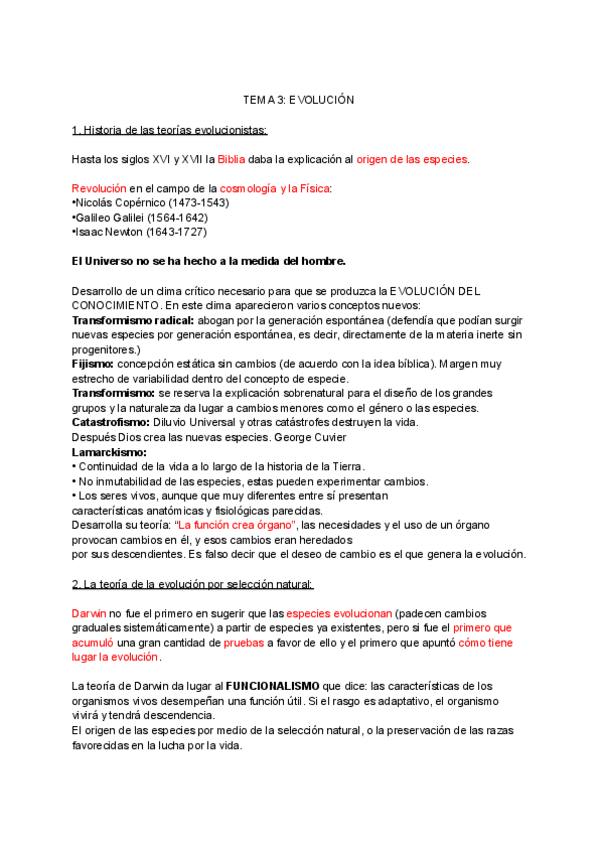 TEMA 3: EVOLUCIÓN

1. Historia de las teorías evolucionistas:

Hasta los siglos XVI y XVII la Biblia daba la explicación al origen de las especies.

Revolución en el campo de la cosmología y la Física:
•Nicolás Copérnico (1473-1543)
•Galileo Galilei (1564-1642)
•Isaac Newton (1643-1727)

El Universo no se ha hecho a la medida del hombre.

Desarrollo de un clima crítico necesario para que se produzca la EVOLUCIÓN DEL CONOCIMIENTO. En este clima aparecieron varios conceptos nuevos:
Transformismo radical: abogan por la generación espontánea (defendía que podían surgir nuevas especies por generación espontánea, es decir, directamente de la materia inerte sin progenitores.)
Fijismo: concepción estática sin cambios (de acuerdo con la idea bíblica). Margen muy estrecho de variabilidad dentro del concepto de especie.
Transformismo: se reserva la explicación sobrenatural para el diseño de los grandes grupos y la naturaleza da lugar a cambios menores como el género o las especies.
Catastrofismo: Diluvio Universal y otras catástrofes destruyen la vida.
Después Dios crea las nuevas especies. George Cuvier
Lamarckismo:
• Continuidad de la vida a lo largo de la historia de la Tierra.
• No inmutabilidad de las especies, estas pueden experimentar cambios.
• Los seres vivos, aunque que muy diferentes entre sí presentan características anatómicas y fisiológicas parecidas.
Desarrolla su teoría: "La función crea órgano", las necesidades y el uso de un órgano provocan cambios en él, y esos cambios eran heredados por sus descendientes. Es falso decir que el deseo de cambio es el que genera la evolución.

2. La teoría de la evolución por selección natural:

Darwin no fue el primero en sugerir que las especies evolucionan (padecen cambios graduales sistemáticamente) a partir de especies ya existentes, pero si fue el primero que acumuló una gran cantidad de pruebas a favor de ello y el primero que apuntó cómo tiene lugar la evolución.

La teoría de Darwin da lugar al FUNCIONALISMO que dice: las características de los organismos vivos desempeñan una función útil. Si el rasgo es adaptativo, el organismo vivirá y tendrá descendencia.
El origen de las especies por medio de la selección natural, o la preservación de las razas favorecidas en la lucha por la vida.